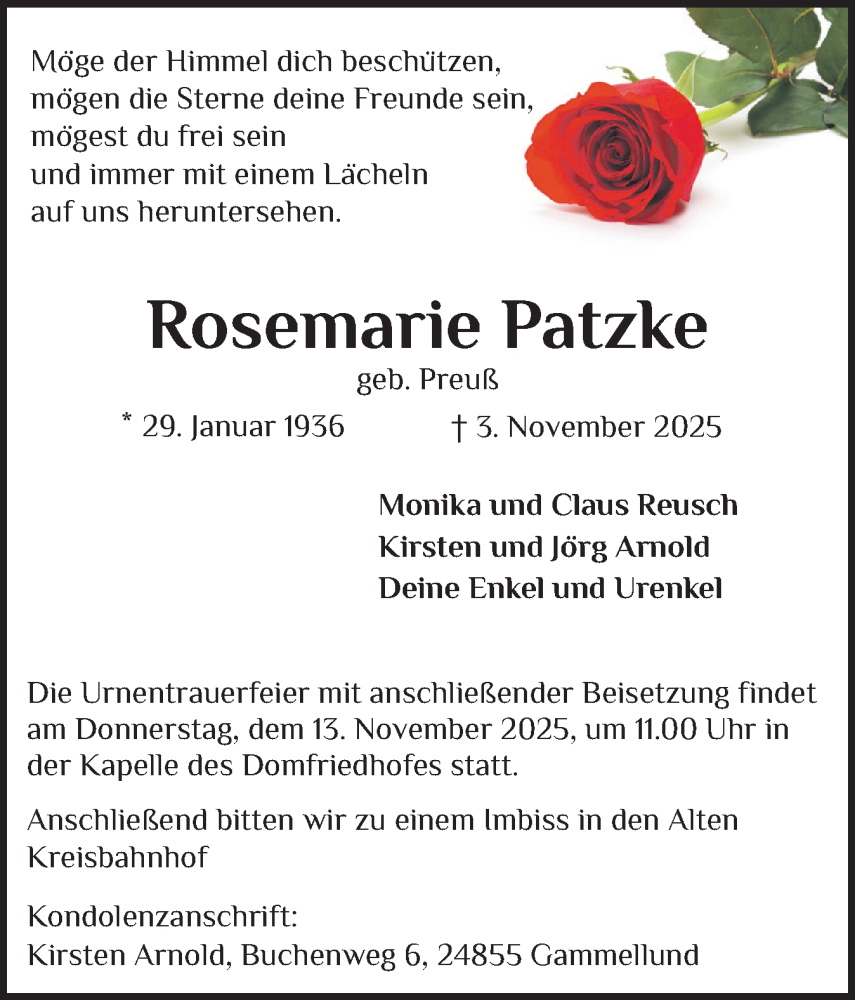 Möge der Himmel dich beschützen,
mögen die Sterne deine Freunde sein,
mögest du frei sein
und immer mit einem Lächeln
auf uns heruntersehen.

Rosemarie Patzke

geb. Preuß

* 29. Januar 1936 † 3. November 2025

Monika und Claus Reusch
Kirsten und Jörg Arnold
Deine Enkel und Urenkel

Die Urnentrauerfeier mit anschließender Beisetzung findet am Donnerstag, dem 13. November 2025, um 11.00 Uhr in der Kapelle des Domfriedhofes statt.

Anschließend bitten wir zu einem Imbiss in den Alten Kreisbahnhof

Kondolenzanschrift:
Kirsten Arnold, Buchenweg 6, 24855 Gammellund